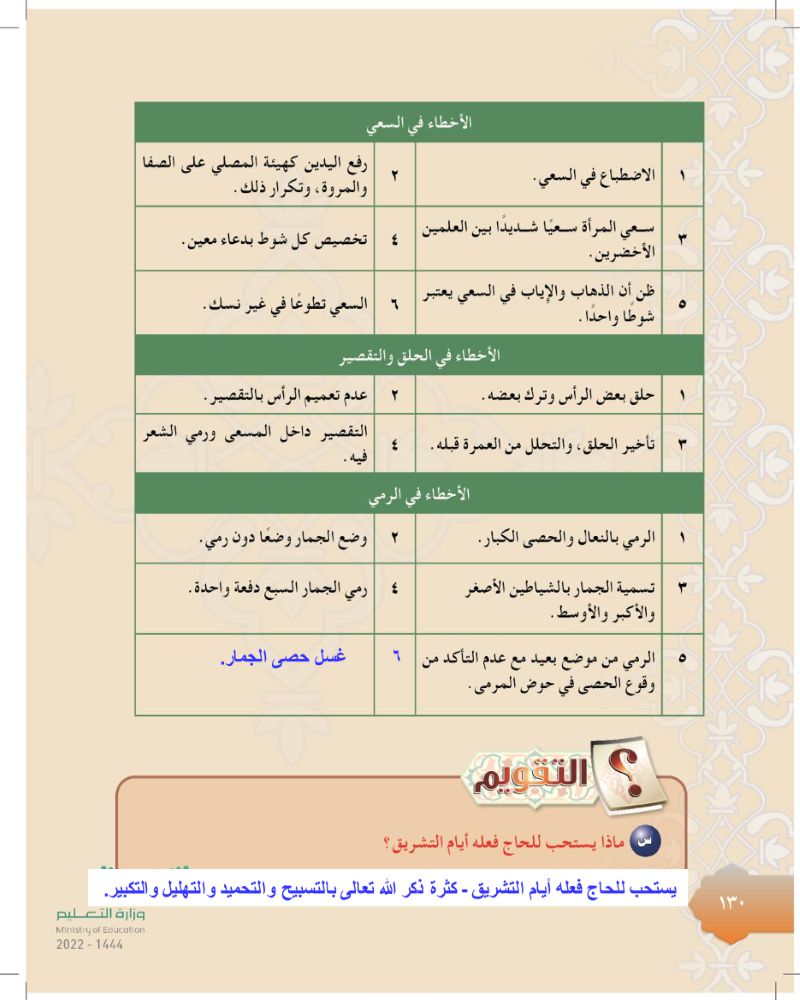 | الأخطاء في السعي | | | |
|---|---|---|---|
| ١ | الاضطباع في السعي. | ٢ | رفع اليدين كهيئة المصلي على الصفا والمروة، وتكرار ذلك. |
| ٣ | سعي المرأة سعيًا شديدًا بين العلمين الأخضرين. | ٤ | تخصيص كل شوط بدعاء معين. |
| ٥ | ظن أن الذهاب والإياب في السعي يعتبر شوطًا واحدًا. | ٦ | السعي تطوعًا في غير نسك. |
| الأخطاء في الحلق والتقصير | | | |
| ١ | حلق بعض الرأس وترك بعضه. | ٢ | عدم تعميم الرأس بالتقصير. |
| ٣ | تأخير الحلق، والتحلل من العمرة قبله. | ٤ | التقصير داخل المسعى ورمي الشعر فيه. |
| الأخطاء في الرمي | | | |
| ١ | الرمي بالنعال والحصى الكبار. | ٢ | وضع الجمار وضعًا دون رمي. |
| ٣ | تسمية الجمار بالشياطين الأصغر والأكبر والأوسط. | ٤ | رمي الجمار السبع دفعة واحدة. |
| ٥ | الرمي من موضع بعيد مع عدم التأكد من وقوع الحصى في حوض المرمى. | ٦ | غسل حصى الجمار. |

التقويم

س ماذا يستحب للحاج فعله أيام التشريق؟

يستحب للحاج فعله أيام التشريق - كثرة ذكر الله تعالى بالتسبيح والتحميد والتهليل والتكبير.

١٣٠

وزارة التعليم
Ministry of Education
2022 - 1444